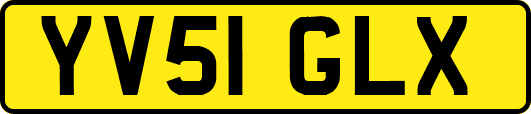 YV51 GLX